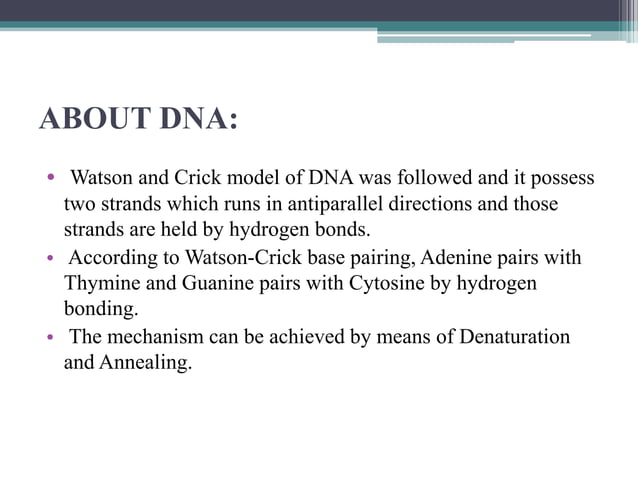 ABOUT DNA:

• Watson and Crick model of DNA was followed and it possess two strands which runs in antiparallel directions and those strands are held by hydrogen bonds.

• According to Watson-Crick base pairing, Adenine pairs with Thymine and Guanine pairs with Cytosine by hydrogen bonding.

• The mechanism can be achieved by means of Denaturation and Annealing.